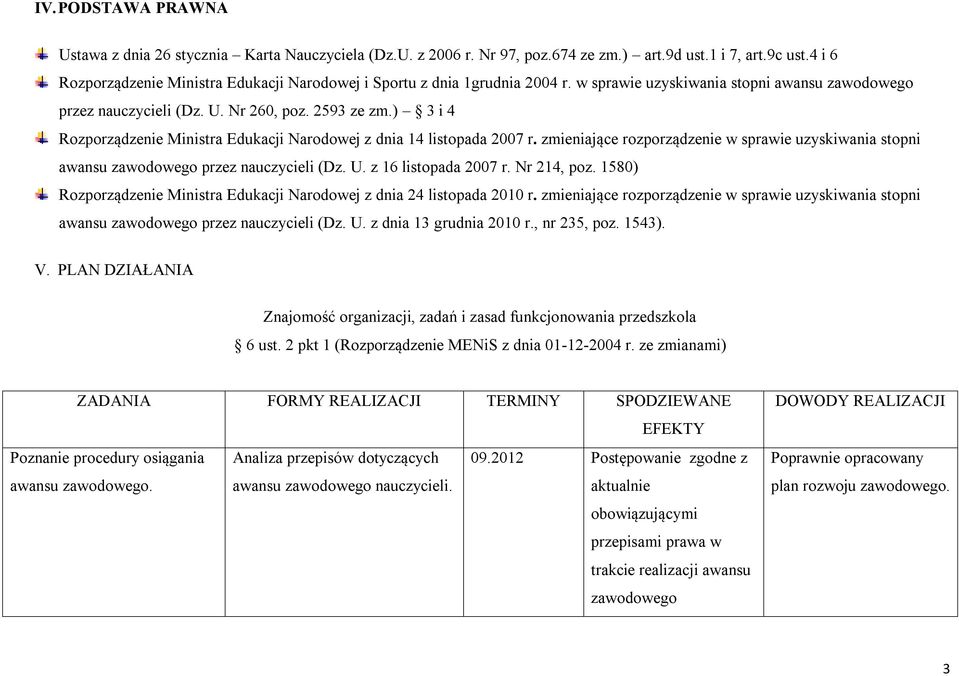 IV. PODSTAWA PRAWNA

Ustawa z dnia 26 stycznia – Karta Nauczyciela (Dz.U. z 2006 r. Nr 97, poz.674 ze zm.) – art.9d ust.1 i 7, art.9c ust.4 i 6

Rozporządzenie Ministra Edukacji Narodowej i Sportu z dnia 1grudnia 2004 r. w sprawie uzyskiwania stopni awansu zawodowego przez nauczycieli (Dz. U. Nr 260, poz. 2593 ze zm.) – § 3 i 4

Rozporządzenie Ministra Edukacji Narodowej z dnia 14 listopada 2007 r. zmieniające rozporządzenie w sprawie uzyskiwania stopni awansu zawodowego przez nauczycieli (Dz. U. z 16 listopada 2007 r. Nr 214, poz. 1580)

Rozporządzenie Ministra Edukacji Narodowej z dnia 24 listopada 2010 r. zmieniające rozporządzenie w sprawie uzyskiwania stopni awansu zawodowego przez nauczycieli (Dz. U. z dnia 13 grudnia 2010 r., nr 235, poz. 1543).

V. PLAN DZIAŁANIA

Znajomość organizacji, zadań i zasad funkcjonowania przedszkola
§ 6 ust. 2 pkt 1 (Rozporządzenie MENiS z dnia 01-12-2004 r. ze zmianami)

| ZADANIA | FORMY REALIZACJI | TERMINY | SPODZIEWANE EFEKTY | DOWODY REALIZACJI |
|---|---|---|---|---|
| Poznanie procedury osiągania awansu zawodowego. | Analiza przepisów dotyczących awansu zawodowego nauczycieli. | 09.2012 | Postępowanie zgodne z aktualnie obowiązującymi przepisami prawa w trakcie realizacji awansu zawodowego | Poprawnie opracowany plan rozwoju zawodowego. |

3